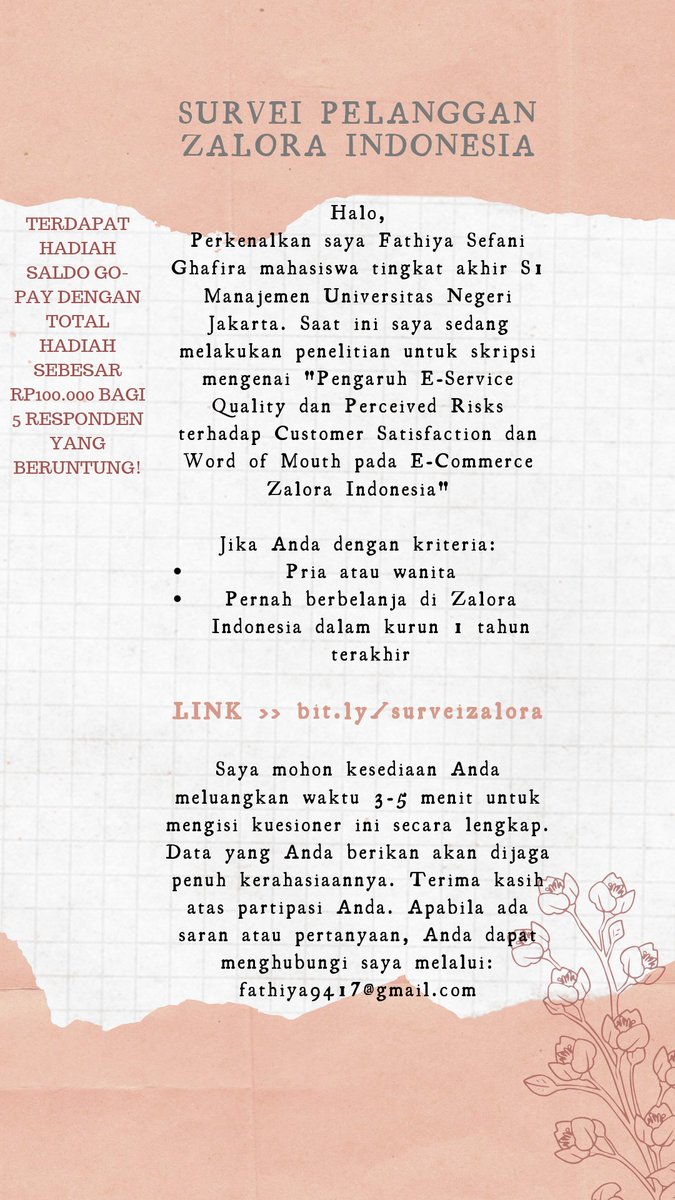 SURVEI PELANGGAN ZALORA INDONESIA

TERDAPAT HADIAH SALDO GO-PAY DENGAN TOTAL HADIAH SEBESAR RP100.000 BAGI 5 RESPONDEN YANG BERUNTUNG!

Halo,
Perkenalkan saya Fathiya Sefani Ghafira mahasiswa tingkat akhir S1 Manajemen Universitas Negeri Jakarta. Saat ini saya sedang melakukan penelitian untuk skripsi mengenai "Pengaruh E-Service Quality dan Perceived Risks terhadap Customer Satisfaction dan Word of Mouth pada E-Commerce Zalora Indonesia"

Jika Anda dengan kriteria:
• Pria atau wanita
• Pernah berbelanja di Zalora Indonesia dalam kurun 1 tahun terakhir

LINK >> bit.ly/surveizalora

Saya mohon kesediaan Anda meluangkan waktu 3-5 menit untuk mengisi kuesioner ini secara lengkap. Data yang Anda berikan akan dijaga penuh kerahasiaannya. Terima kasih atas partipasi Anda. Apabila ada saran atau pertanyaan, Anda dapat menghubungi saya melalui: fathiya9417@gmail.com